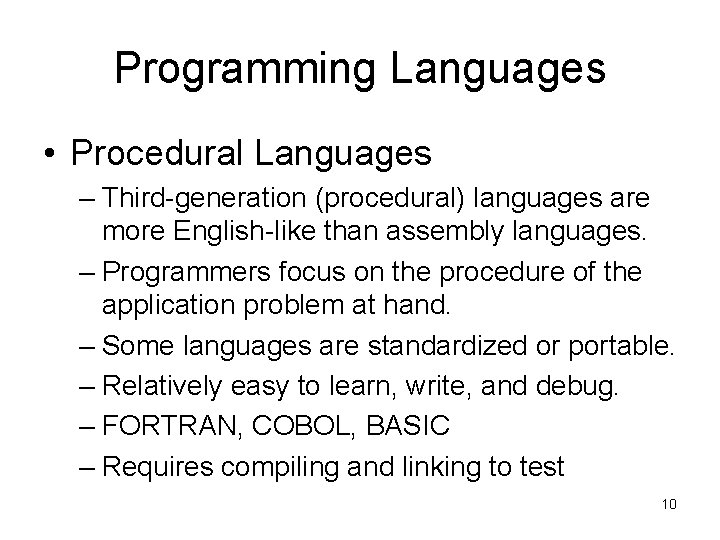 Programming Languages

• Procedural Languages

– Third-generation (procedural) languages are more English-like than assembly languages.

– Programmers focus on the procedure of the application problem at hand.

– Some languages are standardized or portable.

– Relatively easy to learn, write, and debug.

– FORTRAN, COBOL, BASIC

– Requires compiling and linking to test

10